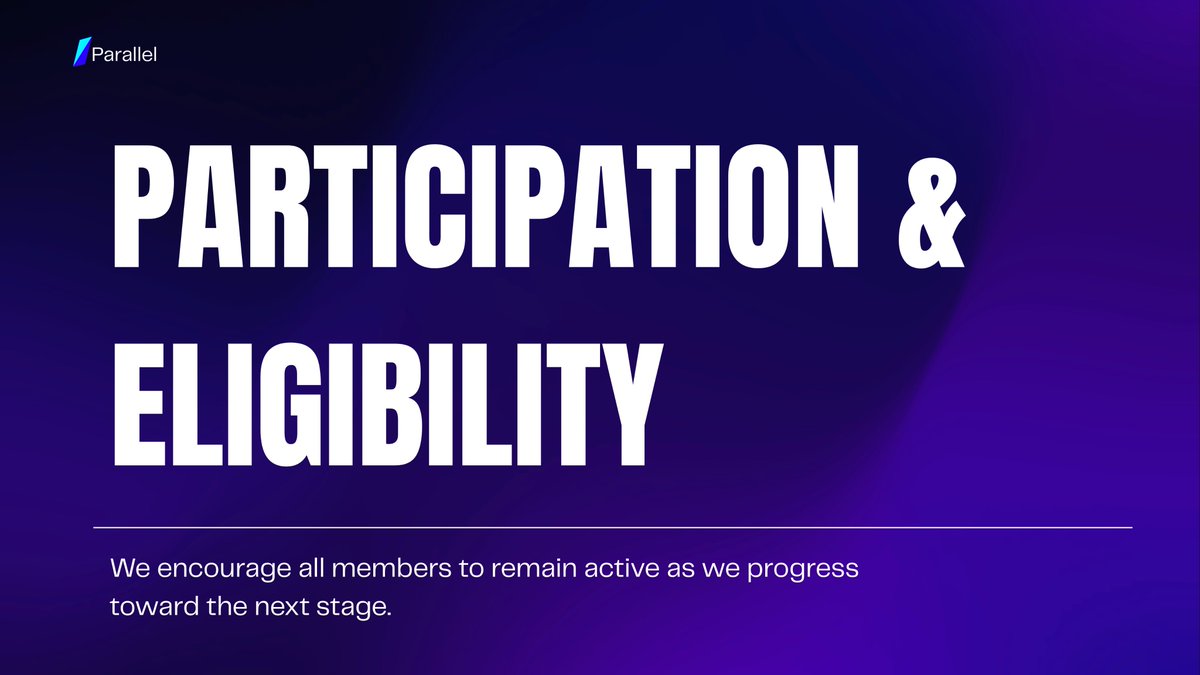 Parallel

PARTICIPATION & ELIGIBILITY

We encourage all members to remain active as we progress toward the next stage.